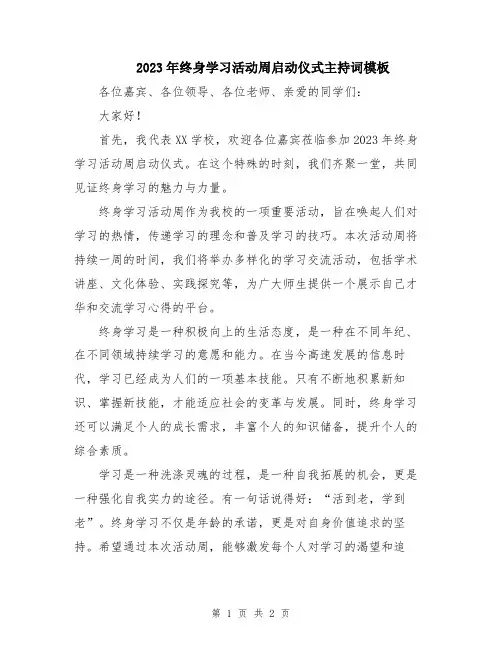 2023年终身学习活动周启动仪式主持词模板

各位嘉宾、各位领导、各位老师、亲爱的同学们:

大家好!

首先,我代表XX学校,欢迎各位嘉宾莅临参加2023年终身学习活动周启动仪式。在这个特殊的时刻,我们齐聚一堂,共同见证终身学习的魅力与力量。

终身学习活动周作为我校的一项重要活动,旨在唤起人们对学习的热情,传递学习的理念和普及学习的技巧。本次活动周将持续一周的时间,我们将举办多样化的学习交流活动,包括学术讲座、文化体验、实践探究等,为广大师生提供一个展示自己才华和交流学习心得的平台。

终身学习是一种积极向上的生活态度,是一种在不同年纪、在不同领域持续学习的意愿和能力。在当今高速发展的信息时代,学习已经成为人们的一项基本技能。只有不断地积累新知识、掌握新技能,才能适应社会的变革与发展。同时,终身学习还可以满足个人的成长需求,丰富个人的知识储备,提升个人的综合素质。

学习是一种洗涤灵魂的过程,是一种自我拓展的机会,更是一种强化自我实力的途径。有一句话说得好:“活到老,学到老”。终身学习不仅是年龄的承诺,更是对自身价值追求的坚持。希望通过本次活动周,能够激发每个人对学习的渴望和追

第 1 页 共 2 页